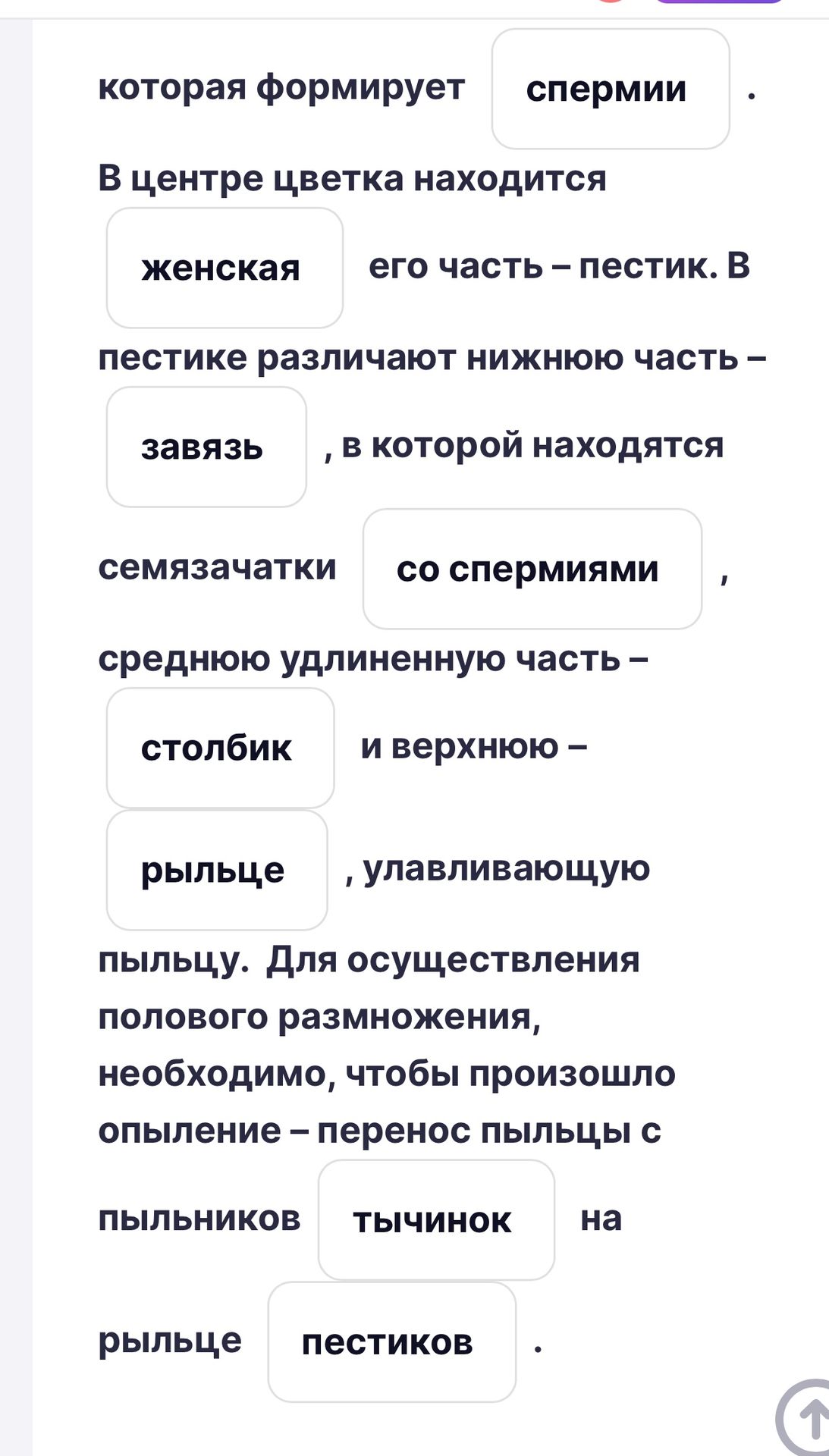 которая формирует спермии .

В центре цветка находится женская его часть – пестик. В пестике различают нижнюю часть – завязь , в которой находятся семязачатки со спермиями , среднюю удлиненную часть – столбик и верхнюю – рыльце , улавливающую пыльцу. Для осуществления полового размножения, необходимо, чтобы произошло опыление – перенос пыльцы с пыльников тычинок на рыльце пестиков .